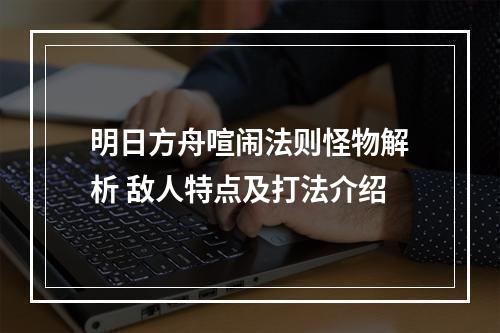 明日方舟喧闹法则怪物解析 敌人特点及打法介绍